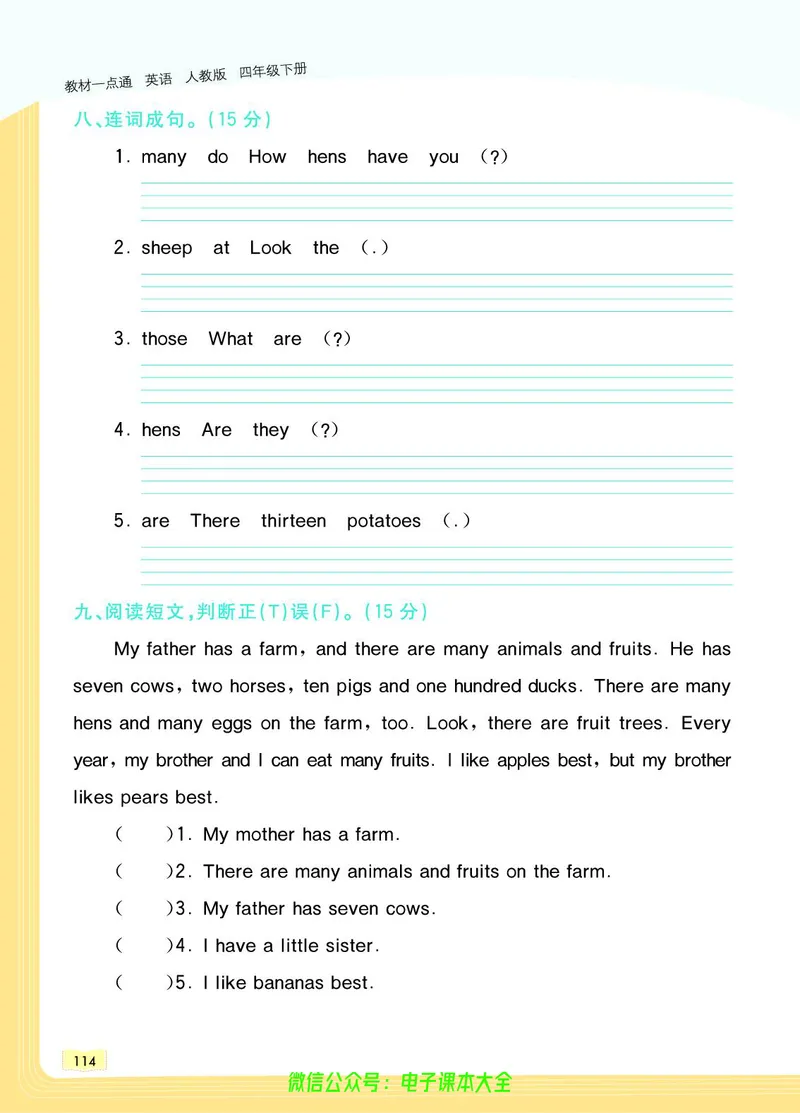 教材一点通 英语 人教版 四年级下册

八、连词成句。(15 分)

1. many do How hens have you (?)

2. sheep at Look the (.)

3. those What are (?)

4. hens Are they (?)

5. are There thirteen potatoes (.)

九、阅读短文,判断正(T)误(F)。(15 分)

My father has a farm, and there are many animals and fruits. He has seven cows, two horses, ten pigs and one hundred ducks. There are many hens and many eggs on the farm, too. Look, there are fruit trees. Every year, my brother and I can eat many fruits. I like apples best, but my brother likes pears best.

( )1. My mother has a farm.

( )2. There are many animals and fruits on the farm.

( )3. My father has seven cows.

( )4. I have a little sister.

( )5. I like bananas best.

114

微信公众号:电子课本大全